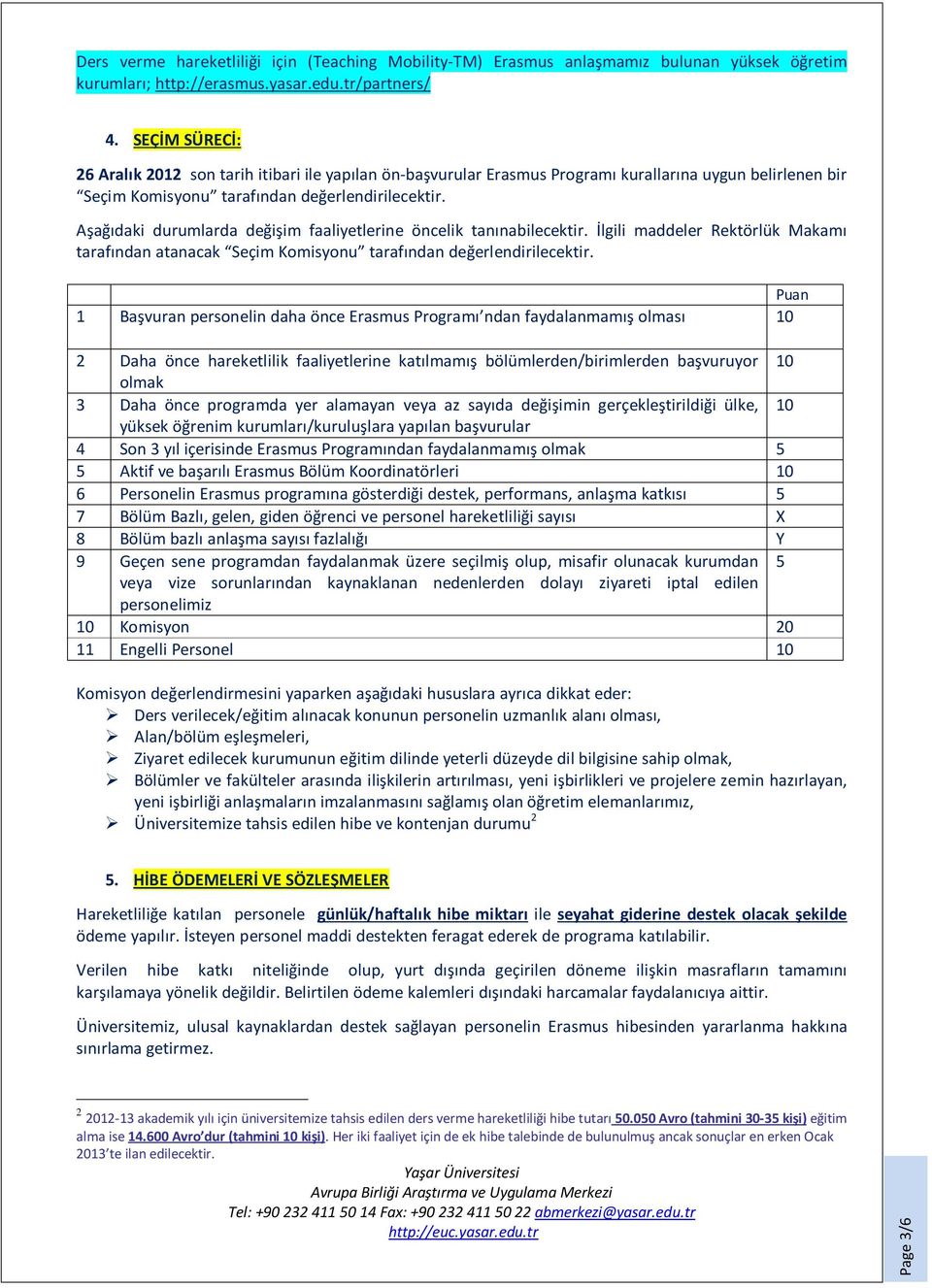 Ders verme hareketliliği için (Teaching Mobility-TM) Erasmus anlaşmamız bulunan yüksek öğretim kurumları; http://erasmus.yasar.edu.tr/partners/

4. SEÇİM SÜRECİ:

26 Aralık 2012 son tarih itibari ile yapılan ön-başvurular Erasmus Programı kurallarına uygun belirlenen bir "Seçim Komisyonu" tarafından değerlendirilecektir.

Aşağıdaki durumlarda değişim faaliyetlerine öncelik tanınabilecektir. İlgili maddeler Rektörlük Makamı tarafından atanacak "Seçim Komisyonu" tarafından değerlendirilecektir.

| | | Puan |
|---|---|---|
| 1 | Başvuran personelin daha önce Erasmus Programı'ndan faydalanmamış olması | 10 |
| 2 | Daha önce hareketlilik faaliyetlerine katılmamış bölümlerden/birimlerden başvuruyor olmak | 10 |
| 3 | Daha önce programda yer alamayan veya az sayıda değişimin gerçekleştirildiği ülke, yüksek öğrenim kurumları/kuruluşlara yapılan başvurular | 10 |
| 4 | Son 3 yıl içerisinde Erasmus Programından faydalanmamış olmak | 5 |
| 5 | Aktif ve başarılı Erasmus Bölüm Koordinatörleri | 10 |
| 6 | Personelin Erasmus programına gösterdiği destek, performans, anlaşma katkısı | 5 |
| 7 | Bölüm Bazlı, gelen, giden öğrenci ve personel hareketliliği sayısı | X |
| 8 | Bölüm bazlı anlaşma sayısı fazlalığı | Y |
| 9 | Geçen sene programdan faydalanmak üzere seçilmiş olup, misafir olunacak kurumdan veya vize sorunlarından kaynaklanan nedenlerden dolayı ziyareti iptal edilen personelimiz | 5 |
| 10 | Komisyon | 20 |
| 11 | Engelli Personel | 10 |

Komisyon değerlendirmesini yaparken aşağıdaki hususlara ayrıca dikkat eder:
➢ Ders verilecek/eğitim alınacak konunun personelin uzmanlık alanı olması,
➢ Alan/bölüm eşleşmeleri,
➢ Ziyaret edilecek kurumunun eğitim dilinde yeterli düzeyde dil bilgisine sahip olmak,
➢ Bölümler ve fakülteler arasında ilişkilerin artırılması, yeni işbirlikleri ve projelere zemin hazırlayan, yeni işbirliği anlaşmaların imzalanmasını sağlamış olan öğretim elemanlarımız,
➢ Üniversitemize tahsis edilen hibe ve kontenjan durumu$^2$

5. HİBE ÖDEMELERİ VE SÖZLEŞMELER

Hareketliliğe katılan personele günlük/haftalık hibe miktarı ile seyahat giderine destek olacak şekilde ödeme yapılır. İsteyen personel maddi destekten feragat ederek de programa katılabilir.

Verilen hibe katkı niteliğinde olup, yurt dışında geçirilen döneme ilişkin masrafların tamamını karşılamaya yönelik değildir. Belirtilen ödeme kalemleri dışındaki harcamalar faydalanıcıya aittir.

Üniversitemiz, ulusal kaynaklardan destek sağlayan personelin Erasmus hibesinden yararlanma hakkına sınırlama getirmez.

$^2$ 2012-13 akademik yılı için üniversitemize tahsis edilen ders verme hareketliliği hibe tutarı 50.050 Avro (tahmini 30-35 kişi) eğitim alma ise 14.600 Avro'dur (tahmini 10 kişi). Her iki faaliyet için de ek hibe talebinde de bulunulmuş ancak sonuçlar en erken Ocak 2013'te ilan edilecektir.

Yaşar Üniversitesi
Avrupa Birliği Araştırma ve Uygulama Merkezi
Tel: +90 232 411 50 14 Fax: +90 232 411 50 22 abmerkezi@yasar.edu.tr
http://euc.yasar.edu.tr

Page 3/6